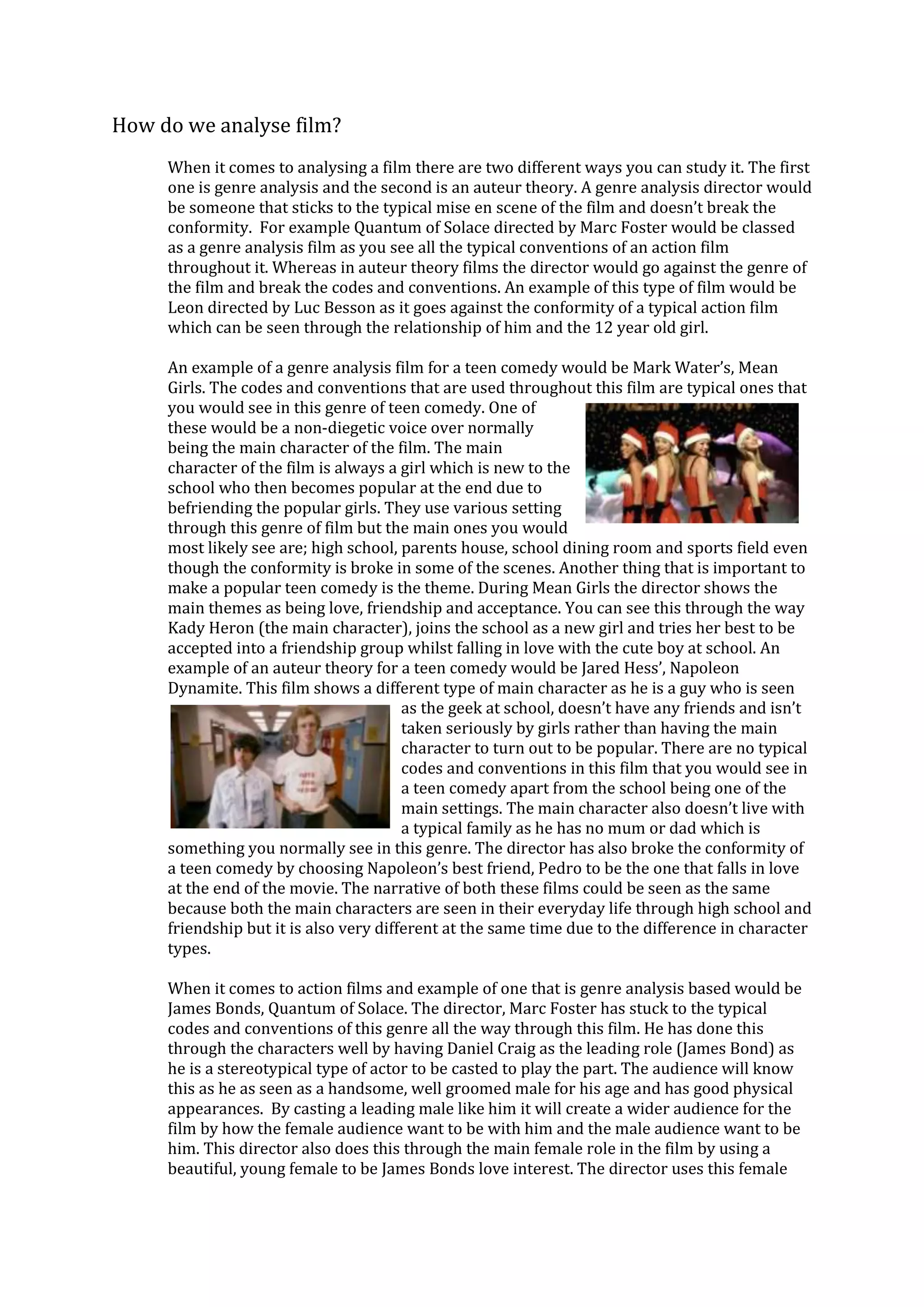 How do we analyse film?

When it comes to analysing a film there are two different ways you can study it. The first one is genre analysis and the second is an auteur theory. A genre analysis director would be someone that sticks to the typical mise en scene of the film and doesn't break the conformity. For example Quantum of Solace directed by Marc Foster would be classed as a genre analysis film as you see all the typical conventions of an action film throughout it. Whereas in auteur theory films the director would go against the genre of the film and break the codes and conventions. An example of this type of film would be Leon directed by Luc Besson as it goes against the conformity of a typical action film which can be seen through the relationship of him and the 12 year old girl.

An example of a genre analysis film for a teen comedy would be Mark Water's, Mean Girls. The codes and conventions that are used throughout this film are typical ones that you would see in this genre of teen comedy. One of these would be a non-diegetic voice over normally being the main character of the film. The main character of the film is always a girl which is new to the school who then becomes popular at the end due to befriending the popular girls. They use various setting through this genre of film but the main ones you would most likely see are; high school, parents house, school dining room and sports field even though the conformity is broke in some of the scenes. Another thing that is important to make a popular teen comedy is the theme. During Mean Girls the director shows the main themes as being love, friendship and acceptance. You can see this through the way Kady Heron (the main character), joins the school as a new girl and tries her best to be accepted into a friendship group whilst falling in love with the cute boy at school. An example of an auteur theory for a teen comedy would be Jared Hess', Napoleon Dynamite. This film shows a different type of main character as he is a guy who is seen as the geek at school, doesn't have any friends and isn't taken seriously by girls rather than having the main character to turn out to be popular. There are no typical codes and conventions in this film that you would see in a teen comedy apart from the school being one of the main settings. The main character also doesn't live with a typical family as he has no mum or dad which is something you normally see in this genre. The director has also broke the conformity of a teen comedy by choosing Napoleon's best friend, Pedro to be the one that falls in love at the end of the movie. The narrative of both these films could be seen as the same because both the main characters are seen in their everyday life through high school and friendship but it is also very different at the same time due to the difference in character types.

When it comes to action films and example of one that is genre analysis based would be James Bonds, Quantum of Solace. The director, Marc Foster has stuck to the typical codes and conventions of this genre all the way through this film. He has done this through the characters well by having Daniel Craig as the leading role (James Bond) as he is a stereotypical type of actor to be casted to play the part. The audience will know this as he as seen as a handsome, well groomed male for his age and has good physical appearances. By casting a leading male like him it will create a wider audience for the film by how the female audience want to be with him and the male audience want to be him. This director also does this through the main female role in the film by using a beautiful, young female to be James Bonds love interest. The director uses this female